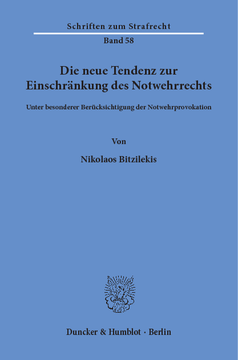 Schriften zum Strafrecht
Band 58

Die neue Tendenz zur Einschränkung des Notwehrrechts

Unter besonderer Berücksichtigung der Notwehrprovokation

Von

Nikolaos Bitzilekis

Duncker & Humblot · Berlin